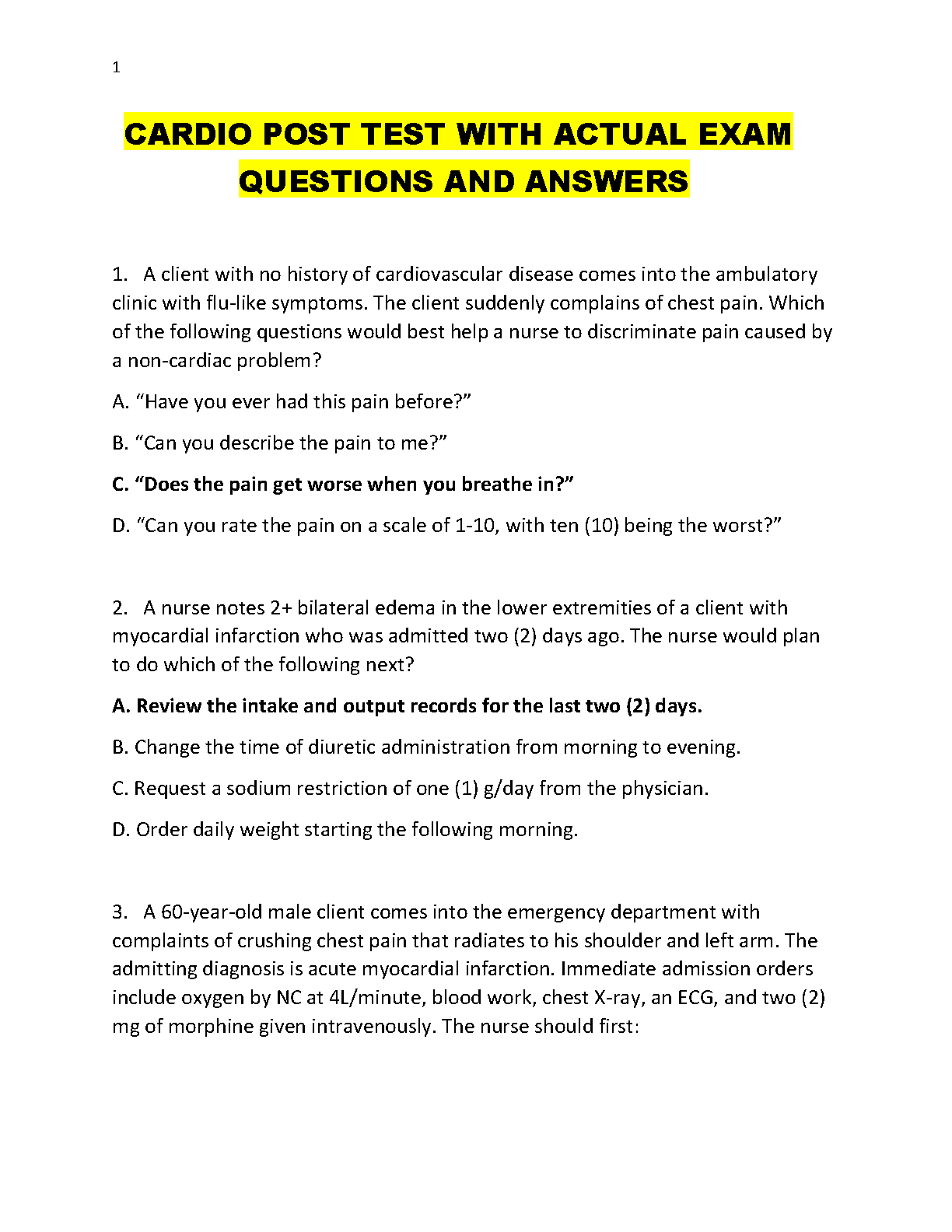 1

CARDIO POST TEST WITH ACTUAL EXAM QUESTIONS AND ANSWERS

1. A client with no history of cardiovascular disease comes into the ambulatory clinic with flu-like symptoms. The client suddenly complains of chest pain. Which of the following questions would best help a nurse to discriminate pain caused by a non-cardiac problem?

A. "Have you ever had this pain before?"

B. "Can you describe the pain to me?"

C. "Does the pain get worse when you breathe in?"

D. "Can you rate the pain on a scale of 1-10, with ten (10) being the worst?"

2. A nurse notes 2+ bilateral edema in the lower extremities of a client with myocardial infarction who was admitted two (2) days ago. The nurse would plan to do which of the following next?

A. Review the intake and output records for the last two (2) days.

B. Change the time of diuretic administration from morning to evening.

C. Request a sodium restriction of one (1) g/day from the physician.

D. Order daily weight starting the following morning.

3. A 60-year-old male client comes into the emergency department with complaints of crushing chest pain that radiates to his shoulder and left arm. The admitting diagnosis is acute myocardial infarction. Immediate admission orders include oxygen by NC at 4L/minute, blood work, chest X-ray, an ECG, and two (2) mg of morphine given intravenously. The nurse should first: